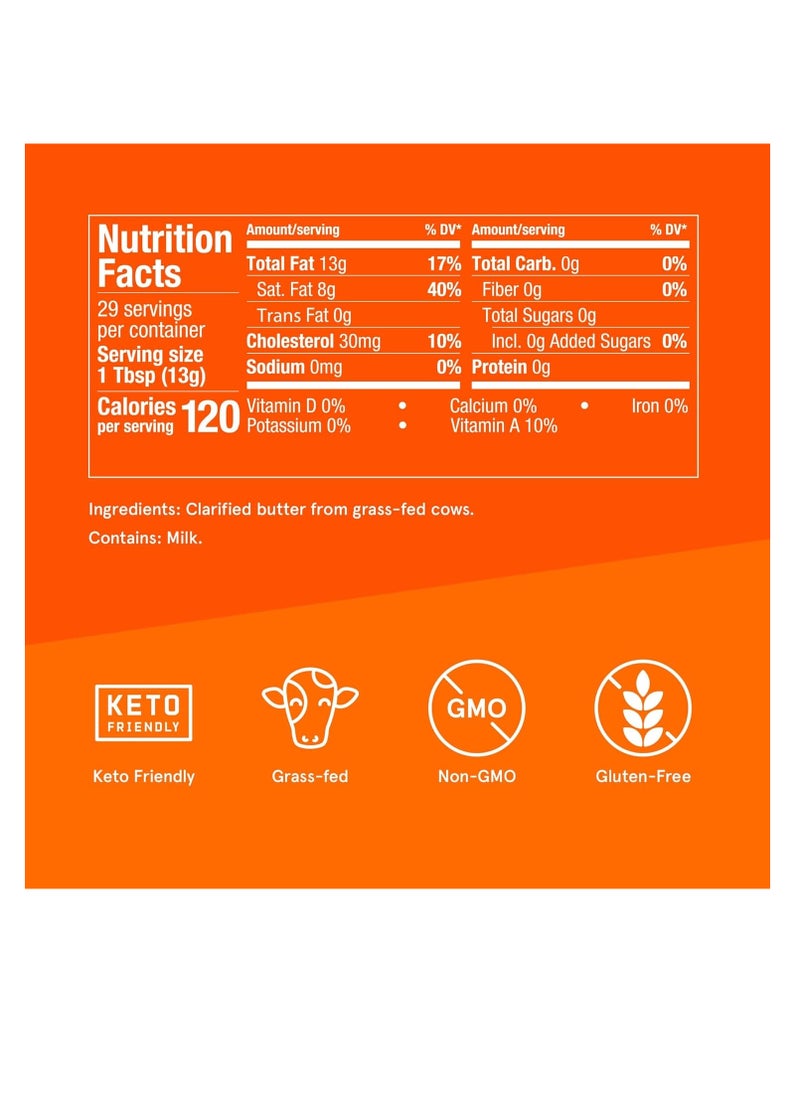 Nutrition Facts
29 servings per container
Serving size 1 Tbsp (13g)
Calories per serving 120

| Amount/serving | % DV* | Amount/serving | % DV* |
|---|---|---|---|
| Total Fat 13g | 17% | Total Carb. 0g | 0% |
| Sat. Fat 8g | 40% | Fiber 0g | 0% |
| Trans Fat 0g | | Total Sugars 0g | |
| Cholesterol 30mg | 10% | Incl. 0g Added Sugars | 0% |
| Sodium 0mg | 0% | Protein 0g | |

Vitamin D 0% • Calcium 0% • Iron 0%
Potassium 0% • Vitamin A 10%

Ingredients: Clarified butter from grass-fed cows.

Contains: Milk.

KETO FRIENDLY
Keto Friendly

Grass-fed

GMO
Non-GMO

Gluten-Free